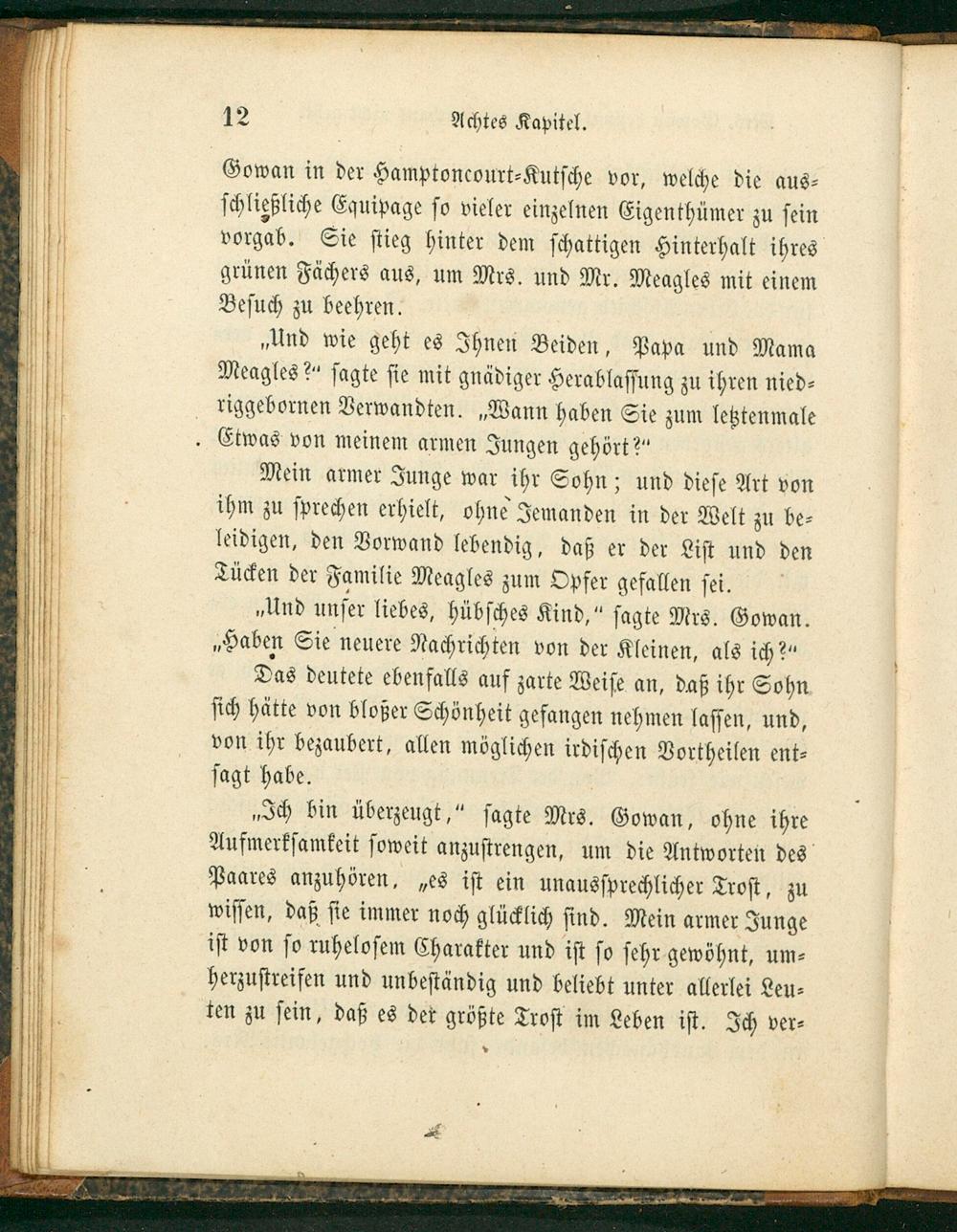 12 Achtes Kapitel.

Gowan in der Hamptoncourt-Kutsche vor, welche die ausschließliche Equipage so vieler einzelnen Eigenthümer zu sein vorgab. Sie stieg hinter dem schattigen Hinterhalt ihres grünen Fächers aus, um Mrs. und Mr. Meagles mit einem Besuch zu beehren.

„Und wie geht es Ihnen Beiden, Papa und Mama Meagles?“ sagte sie mit gnädiger Herablassung zu ihren niedriggebornen Verwandten. „Wann haben Sie zum letztenmale Etwas von meinem armen Jungen gehört?“

Mein armer Junge war ihr Sohn; und diese Art von ihm zu sprechen erhielt, ohne Jemanden in der Welt zu beleidigen, den Vorwand lebendig, daß er der List und den Tücken der Familie Meagles zum Opfer gefallen sei.

„Und unser liebes, hübsches Kind,“ sagte Mrs. Gowan. „Haben Sie neuere Nachrichten von der Kleinen, als ich?“

Das deutete ebenfalls auf zarte Weise an, daß ihr Sohn sich hätte von bloßer Schönheit gefangen nehmen lassen, und, von ihr bezaubert, allen möglichen irdischen Vortheilen entsagt habe.

„Ich bin überzeugt,“ sagte Mrs. Gowan, ohne ihre Aufmerksamkeit soweit anzustrengen, um die Antworten des Paares anzuhören, „es ist ein unaussprechlicher Trost, zu wissen, daß sie immer noch glücklich sind. Mein armer Junge ist von so ruhelosem Charakter und ist so sehr gewöhnt, umherzustreifen und unbeständig und beliebt unter allerlei Leuten zu sein, daß es der größte Trost im Leben ist. Ich ver-